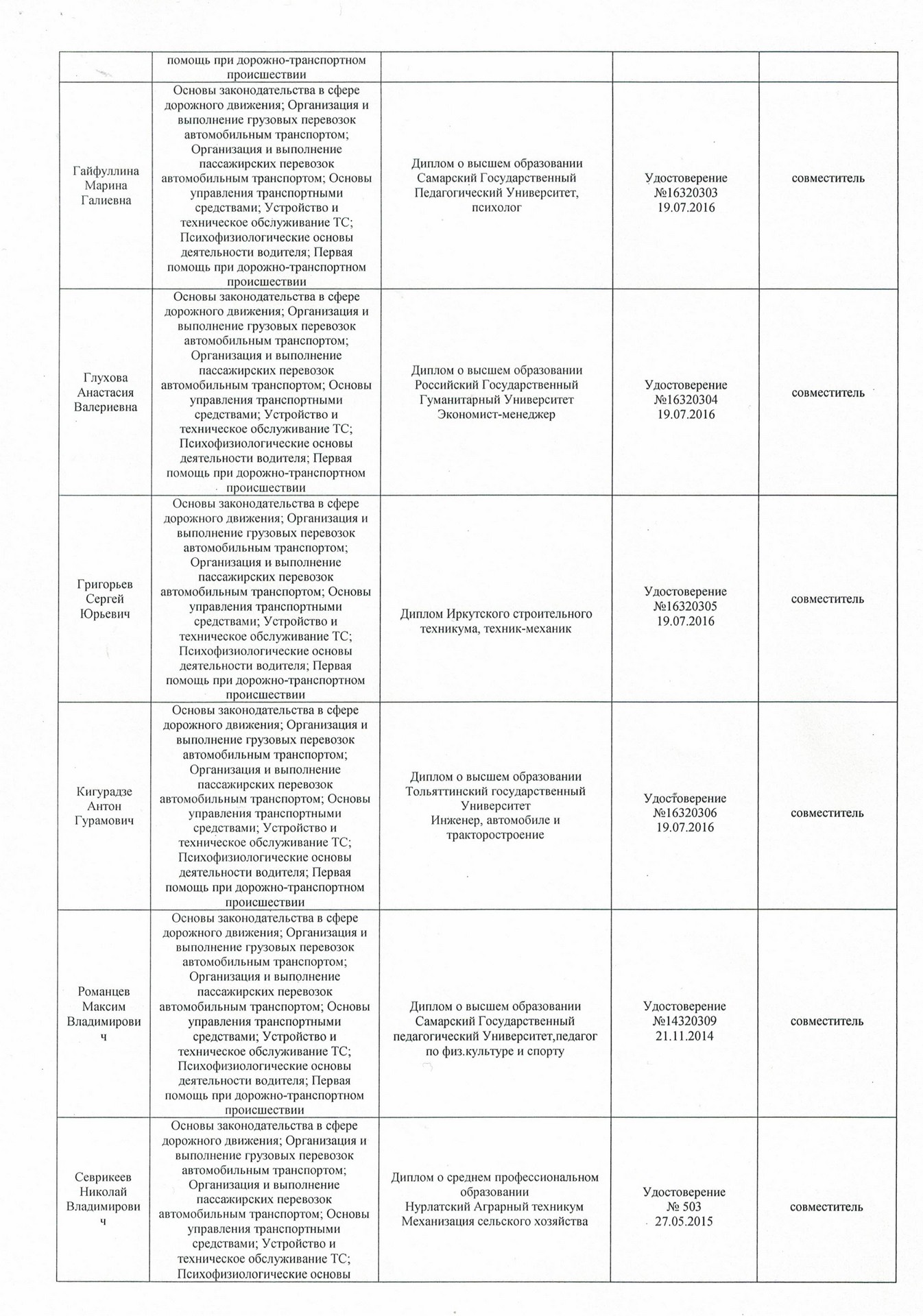 | | помощь при дорожно-транспортном происшествии | | | |
|---|---|---|---|---|
| Гайфуллина Марина Галиевна | Основы законодательства в сфере дорожного движения; Организация и выполнение грузовых перевозок автомобильным транспортом; Организация и выполнение пассажирских перевозок автомобильным транспортом; Основы управления транспортными средствами; Устройство и техническое обслуживание ТС; Психофизиологические основы деятельности водителя; Первая помощь при дорожно-транспортном происшествии | Диплом о высшем образовании Самарский Государственный Педагогический Университет, психолог | Удостоверение №16320303 19.07.2016 | совместитель |
| Глухова Анастасия Валериевна | Основы законодательства в сфере дорожного движения; Организация и выполнение грузовых перевозок автомобильным транспортом; Организация и выполнение пассажирских перевозок автомобильным транспортом; Основы управления транспортными средствами; Устройство и техническое обслуживание ТС; Психофизиологические основы деятельности водителя; Первая помощь при дорожно-транспортном происшествии | Диплом о высшем образовании Российский Государственный Гуманитарный Университет Экономист-менеджер | Удостоверение №16320304 19.07.2016 | совместитель |
| Григорьев Сергей Юрьевич | Основы законодательства в сфере дорожного движения; Организация и выполнение грузовых перевозок автомобильным транспортом; Организация и выполнение пассажирских перевозок автомобильным транспортом; Основы управления транспортными средствами; Устройство и техническое обслуживание ТС; Психофизиологические основы деятельности водителя; Первая помощь при дорожно-транспортном происшествии | Диплом Иркутского строительного техникума, техник-механик | Удостоверение №16320305 19.07.2016 | совместитель |
| Кигурадзе Антон Гурамович | Основы законодательства в сфере дорожного движения; Организация и выполнение грузовых перевозок автомобильным транспортом; Организация и выполнение пассажирских перевозок автомобильным транспортом; Основы управления транспортными средствами; Устройство и техническое обслуживание ТС; Психофизиологические основы деятельности водителя; Первая помощь при дорожно-транспортном происшествии | Диплом о высшем образовании Тольяттинский государственный Университет Инженер, автомобиле и тракторостроение | Удостоверение №16320306 19.07.2016 | совместитель |
| Романцев Максим Владимирович | Основы законодательства в сфере дорожного движения; Организация и выполнение грузовых перевозок автомобильным транспортом; Организация и выполнение пассажирских перевозок автомобильным транспортом; Основы управления транспортными средствами; Устройство и техническое обслуживание ТС; Психофизиологические основы деятельности водителя; Первая помощь при дорожно-транспортном происшествии | Диплом о высшем образовании Самарский Государственный педагогический Университет,педагог по физ.культуре и спорту | Удостоверение №14320309 21.11.2014 | совместитель |
| Севрикеев Николай Владимирович | Основы законодательства в сфере дорожного движения; Организация и выполнение грузовых перевозок автомобильным транспортом; Организация и выполнение пассажирских перевозок автомобильным транспортом; Основы управления транспортными средствами; Устройство и техническое обслуживание ТС; Психофизиологические основы | Диплом о среднем профессиональном образовании Нурлатский Аграрный техникум Механизация сельского хозяйства | Удостоверение № 503 27.05.2015 | совместитель |